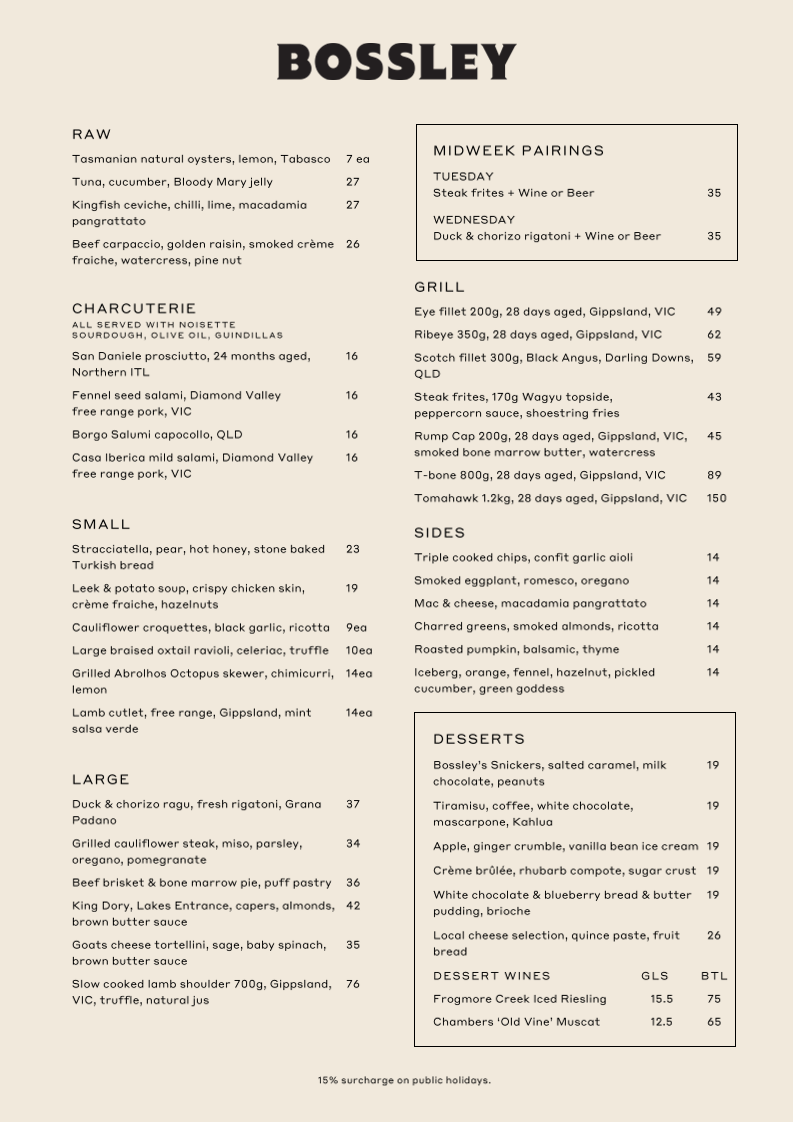 BOSSLEY

RAW

Tasmanian natural oysters, lemon, Tabasco 7 ea

Tuna, cucumber, Bloody Mary jelly 27

Kingfish ceviche, chilli, lime, macadamia pangrattato 27

Beef carpaccio, golden raisin, smoked crème fraiche, watercress, pine nut 26

CHARCUTERIE
ALL SERVED WITH NOISETTE SOURDOUGH, OLIVE OIL, GUINDILLAS

San Daniele prosciutto, 24 months aged, Northern ITL 16

Fennel seed salami, Diamond Valley free range pork, VIC 16

Borgo Salumi capocollo, QLD 16

Casa Iberica mild salami, Diamond Valley free range pork, VIC 16

SMALL

Stracciatella, pear, hot honey, stone baked Turkish bread 23

Leek & potato soup, crispy chicken skin, crème fraiche, hazelnuts 19

Cauliflower croquettes, black garlic, ricotta 9ea

Large braised oxtail ravioli, celeriac, truffle 10ea

Grilled Abrolhos Octopus skewer, chimicurri, lemon 14ea

Lamb cutlet, free range, Gippsland, mint salsa verde 14ea

LARGE

Duck & chorizo ragu, fresh rigatoni, Grana Padano 37

Grilled cauliflower steak, miso, parsley, oregano, pomegranate 34

Beef brisket & bone marrow pie, puff pastry 36

King Dory, Lakes Entrance, capers, almonds, brown butter sauce 42

Goats cheese tortellini, sage, baby spinach, brown butter sauce 35

Slow cooked lamb shoulder 700g, Gippsland, VIC, truffle, natural jus 76

MIDWEEK PAIRINGS

TUESDAY
Steak frites + Wine or Beer 35

WEDNESDAY
Duck & chorizo rigatoni + Wine or Beer 35

GRILL

Eye fillet 200g, 28 days aged, Gippsland, VIC 49

Ribeye 350g, 28 days aged, Gippsland, VIC 62

Scotch fillet 300g, Black Angus, Darling Downs, QLD 59

Steak frites, 170g Wagyu topside, peppercorn sauce, shoestring fries 43

Rump Cap 200g, 28 days aged, Gippsland, VIC, smoked bone marrow butter, watercress 45

T-bone 800g, 28 days aged, Gippsland, VIC 89

Tomahawk 1.2kg, 28 days aged, Gippsland, VIC 150

SIDES

Triple cooked chips, confit garlic aioli 14

Smoked eggplant, romesco, oregano 14

Mac & cheese, macadamia pangrattato 14

Charred greens, smoked almonds, ricotta 14

Roasted pumpkin, balsamic, thyme 14

Iceberg, orange, fennel, hazelnut, pickled cucumber, green goddess 14

DESSERTS

Bossley's Snickers, salted caramel, milk chocolate, peanuts 19

Tiramisu, coffee, white chocolate, mascarpone, Kahlua 19

Apple, ginger crumble, vanilla bean ice cream 19

Crème brûlée, rhubarb compote, sugar crust 19

White chocolate & blueberry bread & butter pudding, brioche 19

Local cheese selection, quince paste, fruit bread 26

| DESSERT WINES | GLS | BTL |
|---|---|---|
| Frogmore Creek Iced Riesling | 15.5 | 75 |
| Chambers 'Old Vine' Muscat | 12.5 | 65 |

15% surcharge on public holidays.